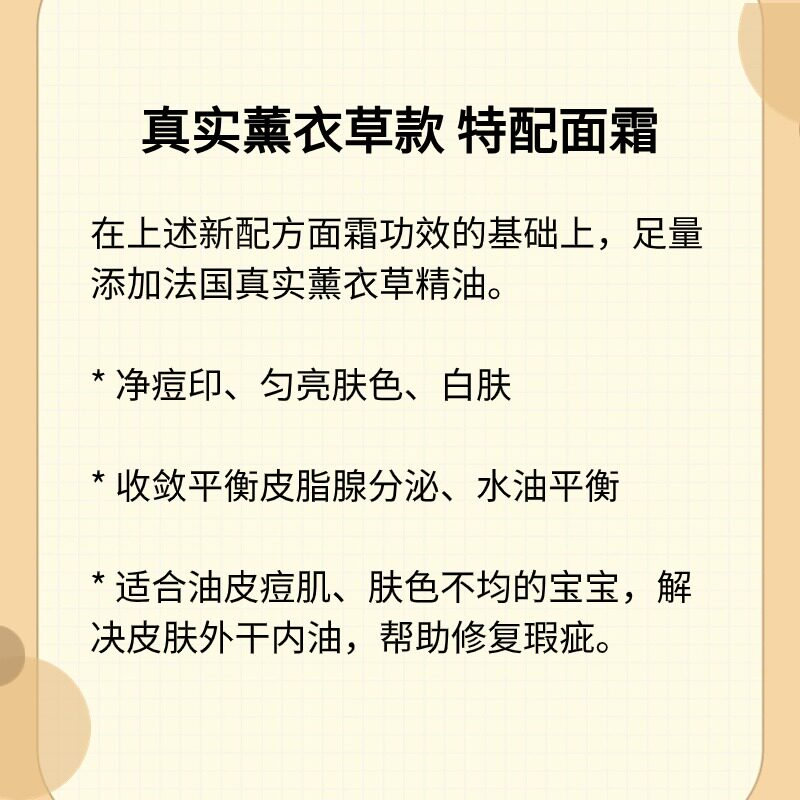 真实薰衣草款 特配面霜

在上述新配方面霜功效的基础上，足量添加法国真实薰衣草精油。

* 净痘印、匀亮肤色、白肤

* 收敛平衡皮脂腺分泌、水油平衡

* 适合油皮痘肌、肤色不均的宝宝，解决皮肤外干内油，帮助修复瑕疵。